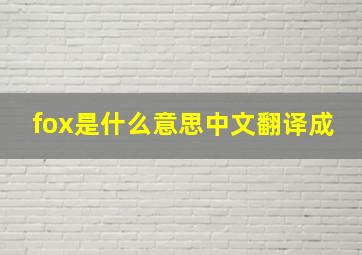 fox是什么意思中文翻译成